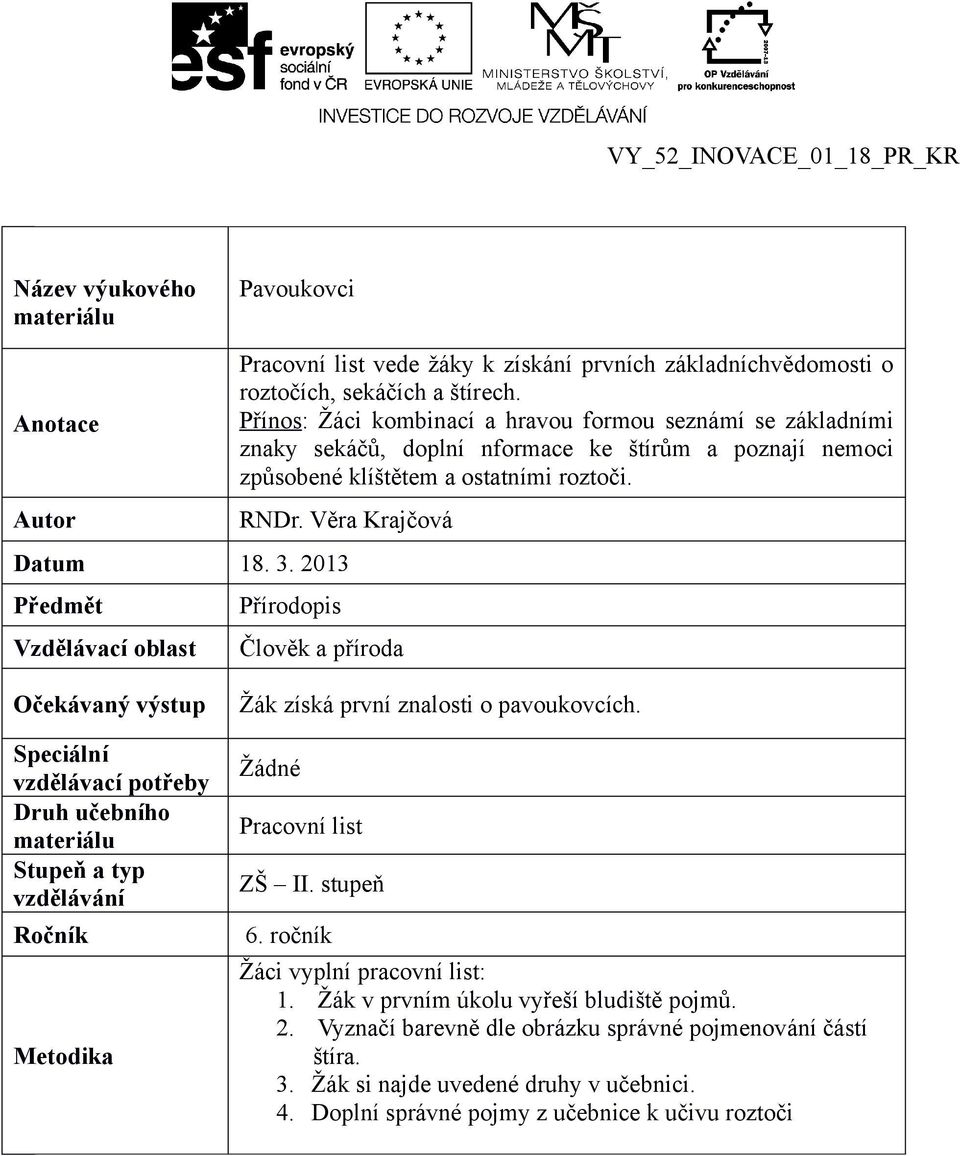 esf evropský sociální fond v ČR
EVROPSKÁ UNIE
MINISTERSTVO ŠKOLSTVÍ, MLÁDEŽE A TĚLOVÝCHOVY
OP Vzdělávání pro konkurenceschopnost
INVESTICE DO ROZVOJE VZDĚLÁVÁNÍ

VY_52_INOVACE_01_18_PR_KR

| | |
|---|---|
| Název výukového materiálu | Pavoukovci |
| Anotace | Pracovní list vede žáky k získání prvních základníchvědomosti o roztočích, sekáčích a štírech. Přínos: Žáci kombinací a hravou formou seznámí se základními znaky sekáčů, doplní nformace ke štírům a poznají nemoci způsobené klíštětem a ostatními roztoči. |
| Autor | RNDr. Věra Krajčová |
| Datum | 18. 3. 2013 |
| Předmět | Přírodopis |
| Vzdělávací oblast | Člověk a příroda |
| Očekávaný výstup | Žák získá první znalosti o pavoukovcích. |
| Speciální vzdělávací potřeby | Žádné |
| Druh učebního materiálu | Pracovní list |
| Stupeň a typ vzdělávání | ZŠ – II. stupeň |
| Ročník | 6. ročník |
| Metodika | Žáci vyplní pracovní list: 1. Žák v prvním úkolu vyřeší bludiště pojmů. 2. Vyznačí barevně dle obrázku správné pojmenování částí štíra. 3. Žák si najde uvedené druhy v učebnici. 4. Doplní správné pojmy z učebnice k učivu roztoči |